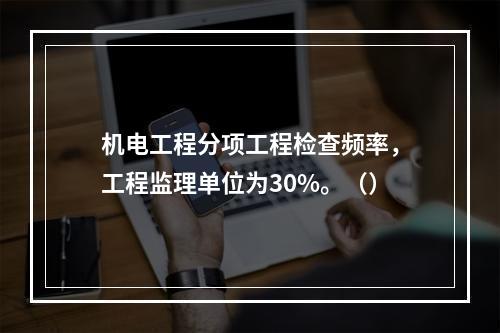 机电工程分项工程检查频率，工程监理单位为30%。（）